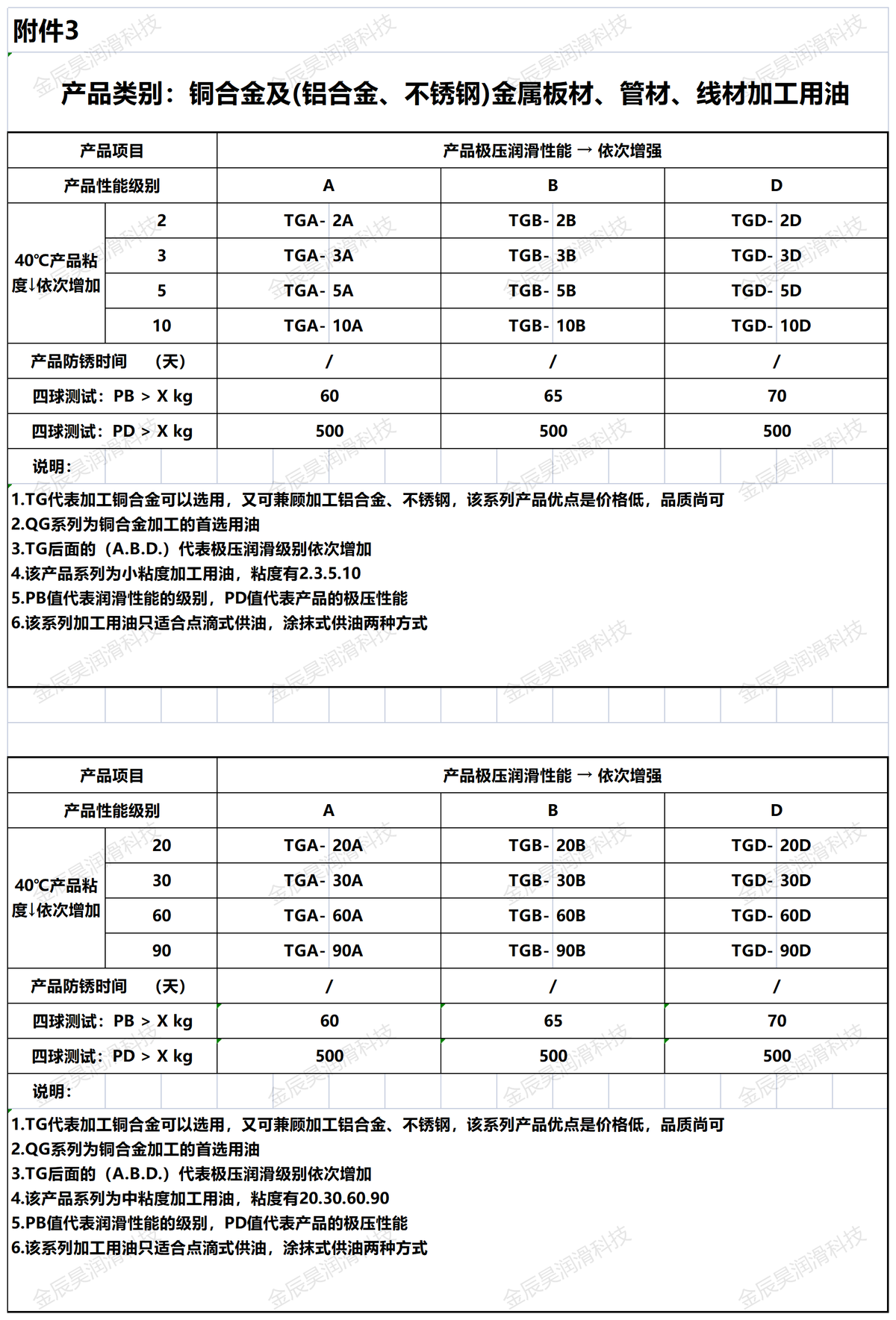 附件3

产品类别：铜合金及(铝合金、不锈钢)金属板材、管材、线材加工用油

| 产品项目 | | 产品极压润滑性能 → 依次增强 | | |
|---|---|---|---|---|
| 产品性能级别 | | A | B | D |
| 40℃产品粘度↓依次增加 | 2 | TGA- 2A | TGB- 2B | TGD- 2D |
| | 3 | TGA- 3A | TGB- 3B | TGD- 3D |
| | 5 | TGA- 5A | TGB- 5B | TGD- 5D |
| | 10 | TGA- 10A | TGB- 10B | TGD- 10D |
| 产品防锈时间 (天) | | / | / | / |
| 四球测试：PB > X kg | | 60 | 65 | 70 |
| 四球测试：PD > X kg | | 500 | 500 | 500 |

说明：
1.TG代表加工铜合金可以选用，又可兼顾加工铝合金、不锈钢，该系列产品优点是价格低，品质尚可
2.QG系列为铜合金加工的首选用油
3.TG后面的（A.B.D.）代表极压润滑级别依次增加
4.该产品系列为小粘度加工用油，粘度有2.3.5.10
5.PB值代表润滑性能的级别，PD值代表产品的极压性能
6.该系列加工用油只适合点滴式供油，涂抹式供油两种方式

| 产品项目 | | 产品极压润滑性能 → 依次增强 | | |
|---|---|---|---|---|
| 产品性能级别 | | A | B | D |
| 40℃产品粘度↓依次增加 | 20 | TGA- 20A | TGB- 20B | TGD- 20D |
| | 30 | TGA- 30A | TGB- 30B | TGD- 30D |
| | 60 | TGA- 60A | TGB- 60B | TGD- 60D |
| | 90 | TGA- 90A | TGB- 90B | TGD- 90D |
| 产品防锈时间 (天) | | / | / | / |
| 四球测试：PB > X kg | | 60 | 65 | 70 |
| 四球测试：PD > X kg | | 500 | 500 | 500 |

说明：
1.TG代表加工铜合金可以选用，又可兼顾加工铝合金、不锈钢，该系列产品优点是价格低，品质尚可
2.QG系列为铜合金加工的首选用油
3.TG后面的（A.B.D.）代表极压润滑级别依次增加
4.该产品系列为中粘度加工用油，粘度有20.30.60.90
5.PB值代表润滑性能的级别，PD值代表产品的极压性能
6.该系列加工用油只适合点滴式供油，涂抹式供油两种方式

金辰昊润滑科技